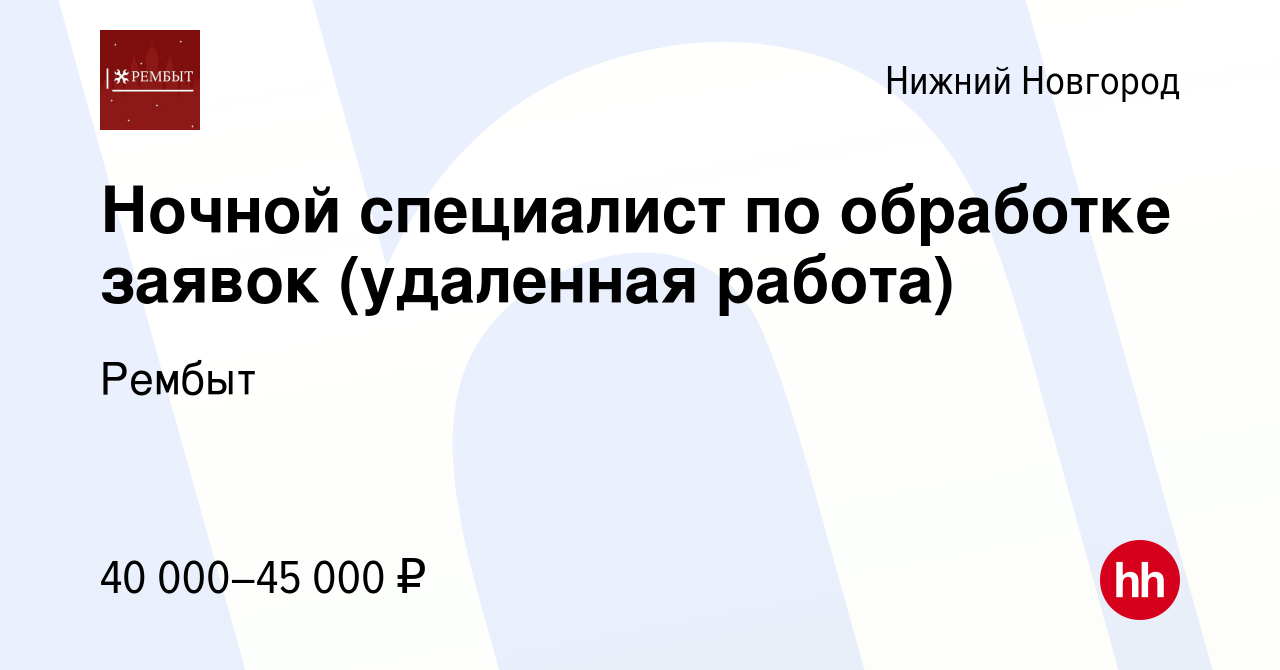 РЕМБЫТ

Нижний Новгород

Ночной специалист по обработке заявок (удаленная работа)

Рембыт

40 000–45 000 ₽

hh